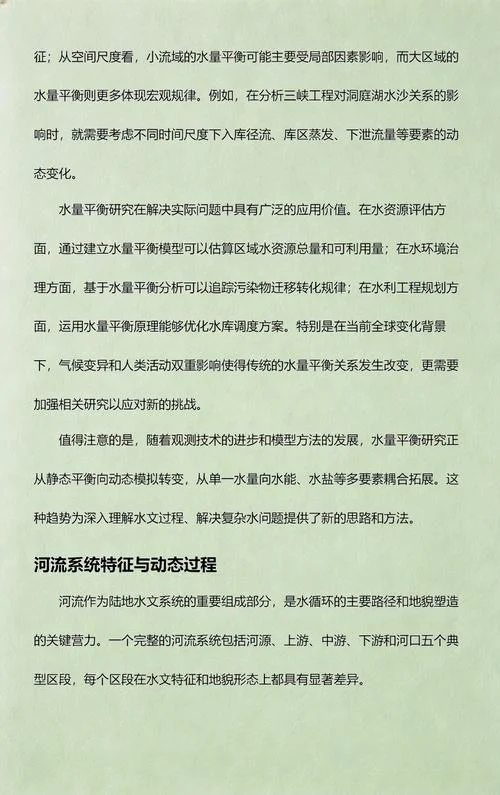 征；从空间尺度看，小流域的水量平衡可能主要受局部因素影响，而大区域的水量平衡则更多体现宏观规律。例如，在分析三峡工程对洞庭湖水沙关系的影响时，就需要考虑不同时间尺度下入库径流、库区蒸发、下泄流量等要素的动态变化。

水量平衡研究在解决实际问题中具有广泛的应用价值。在水资源评估方面，通过建立水量平衡模型可以估算区域水资源总量和可利用量；在水环境治理方面，基于水量平衡分析可以追踪污染物迁移转化规律；在水利工程规划方面，运用水量平衡原理能够优化水库调度方案。特别是在当前全球变化背景下，气候变异和人类活动双重影响使得传统的水量平衡关系发生改变，更需要加强相关研究以应对新的挑战。

值得注意的是，随着观测技术的进步和模型方法的发展，水量平衡研究正从静态平衡向动态模拟转变，从单一水量向水能、水盐等多要素耦合拓展。这种趋势为深入理解水文过程、解决复杂水问题提供了新的思路和方法。

河流系统特征与动态过程

河流作为陆地水文系统的重要组成部分，是水循环的主要路径和地貌塑造的关键营力。一个完整的河流系统包括河源、上游、中游、下游和河口五个典型区段，每个区段在水文特征和地貌形态上都具有显著差异。